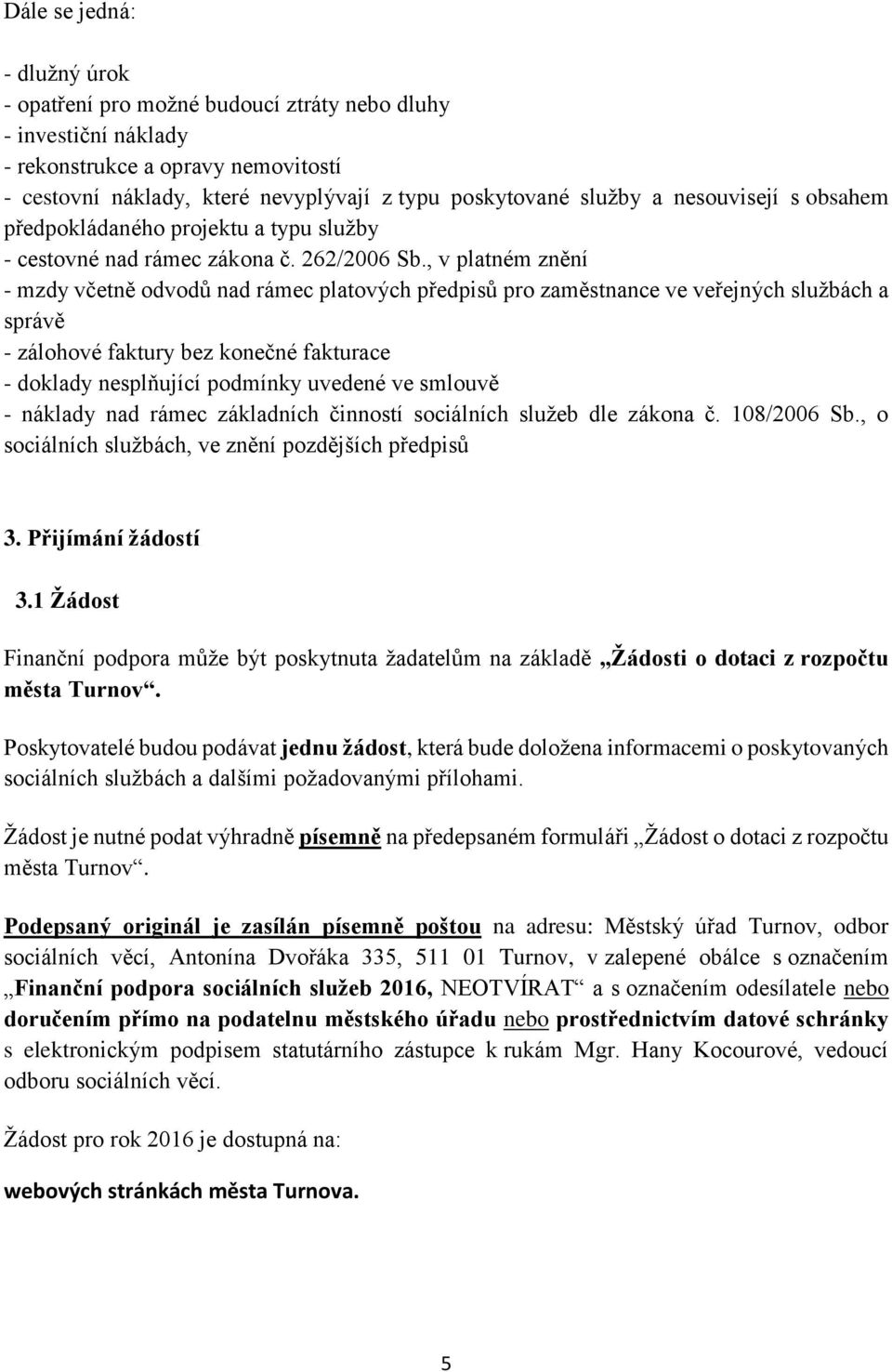 Dále se jedná:

- dlužný úrok
- opatření pro možné budoucí ztráty nebo dluhy
- investiční náklady
- rekonstrukce a opravy nemovitostí
- cestovní náklady, které nevyplývají z typu poskytované služby a nesouvisejí s obsahem předpokládaného projektu a typu služby
- cestovné nad rámec zákona č. 262/2006 Sb., v platném znění
- mzdy včetně odvodů nad rámec platových předpisů pro zaměstnance ve veřejných službách a správě
- zálohové faktury bez konečné fakturace
- doklady nesplňující podmínky uvedené ve smlouvě
- náklady nad rámec základních činností sociálních služeb dle zákona č. 108/2006 Sb., o sociálních službách, ve znění pozdějších předpisů

3. Přijímání žádostí

3.1 Žádost

Finanční podpora může být poskytnuta žadatelům na základě „Žádosti o dotaci z rozpočtu města Turnov“.

Poskytovatelé budou podávat jednu žádost, která bude doložena informacemi o poskytovaných sociálních službách a dalšími požadovanými přílohami.

Žádost je nutné podat výhradně písemně na předepsaném formuláři „Žádost o dotaci z rozpočtu města Turnov“.

Podepsaný originál je zasílán písemně poštou na adresu: Městský úřad Turnov, odbor sociálních věcí, Antonína Dvořáka 335, 511 01 Turnov, v zalepené obálce s označením „Finanční podpora sociálních služeb 2016, NEOTVÍRAT“ a s označením odesílatele nebo doručením přímo na podatelnu městského úřadu nebo prostřednictvím datové schránky s elektronickým podpisem statutárního zástupce k rukám Mgr. Hany Kocourové, vedoucí odboru sociálních věcí.

Žádost pro rok 2016 je dostupná na:

webových stránkách města Turnova.

5